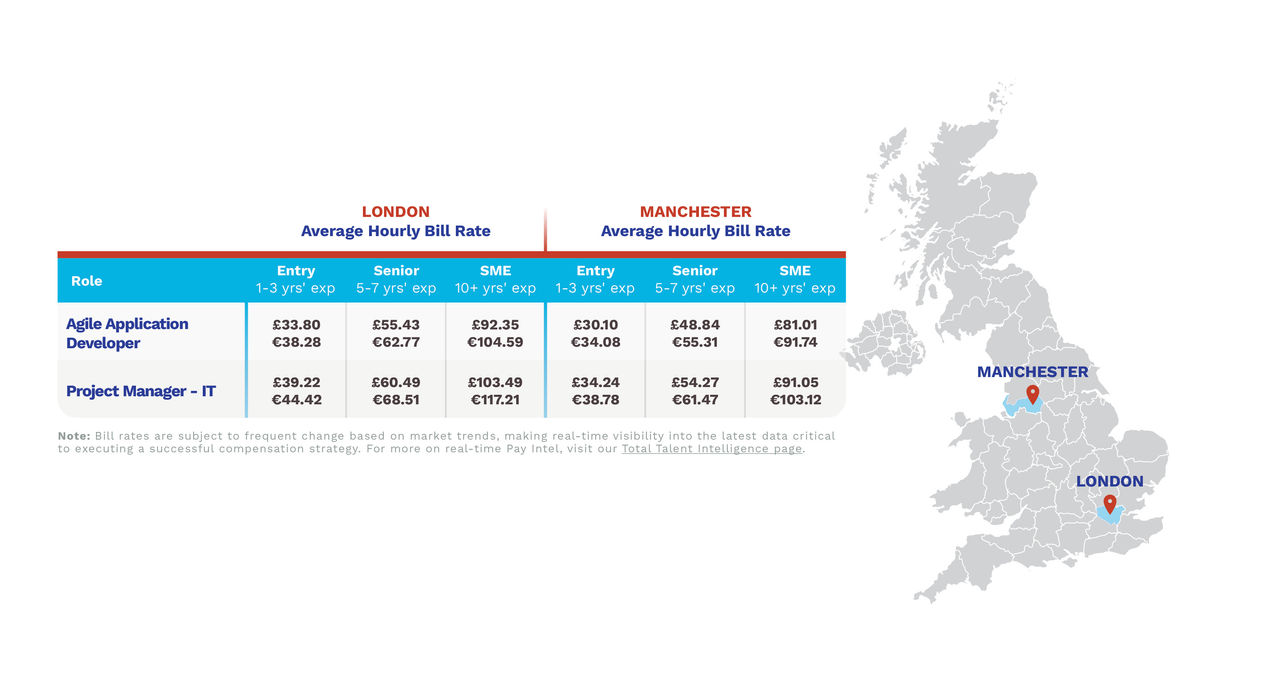 LONDON
Average Hourly Bill Rate

MANCHESTER
Average Hourly Bill Rate

| Role | Entry 1-3 yrs' exp | Senior 5-7 yrs' exp | SME 10+ yrs' exp | Entry 1-3 yrs' exp | Senior 5-7 yrs' exp | SME 10+ yrs' exp |
|---|---|---|---|---|---|---|
| Agile Application Developer | £33.80 €38.28 | £55.43 €62.77 | £92.35 €104.59 | £30.10 €34.08 | £48.84 €55.31 | £81.01 €91.74 |
| Project Manager - IT | £39.22 €44.42 | £60.49 €68.51 | £103.49 €117.21 | £34.24 €38.78 | £54.27 €61.47 | £91.05 €103.12 |

Note: Bill rates are subject to frequent change based on market trends, making real-time visibility into the latest data critical to executing a successful compensation strategy. For more on real-time Pay Intel, visit our Total Talent Intelligence page.

MANCHESTER

LONDON